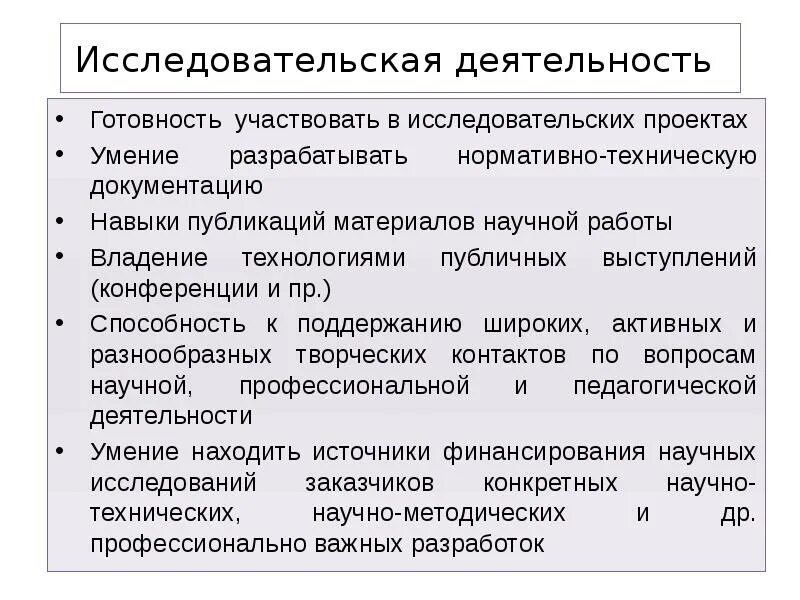 Исследовательская деятельность

• Готовность участвовать в исследовательских проектах
• Умение разрабатывать нормативно-техническую документацию
• Навыки публикаций материалов научной работы
• Владение технологиями публичных выступлений (конференции и пр.)
• Способность к поддержанию широких, активных и разнообразных творческих контактов по вопросам научной, профессиональной и педагогической деятельности
• Умение находить источники финансирования научных исследований заказчиков конкретных научно-технических, научно-методических и др. профессионально важных разработок